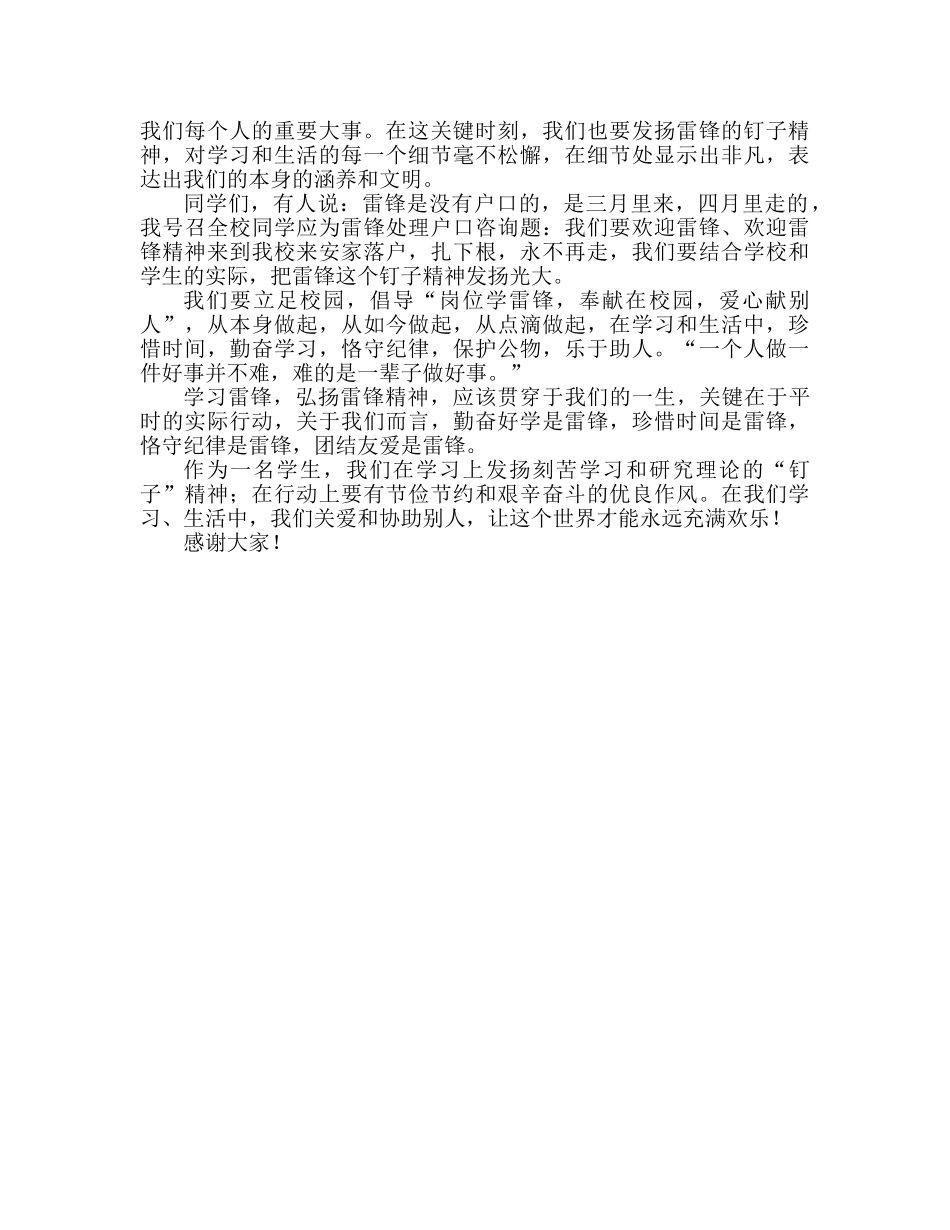 我们每个人的重要大事。在这关键时刻，我们也要发扬雷锋的钉子精神，对学习和生活的每一个细节毫不松懈，在细节处显示出非凡，表达出我们的本身的涵养和文明。

同学们，有人说：雷锋是没有户口的，是三月里来，四月里走的，我号召全校同学应为雷锋处理户口咨询题：我们要欢迎雷锋、欢迎雷锋精神来到我校来安家落户，扎下根，永不再走，我们要结合学校和学生的实际，把雷锋这个钉子精神发扬光大。

我们要立足校园，倡导“岗位学雷锋，奉献在校园，爱心献别人”，从本身做起，从如今做起，从点滴做起，在学习和生活中，珍惜时间，勤奋学习，恪守纪律，保护公物，乐于助人。“一个人做一件好事并不难，难的是一辈子做好事。”

学习雷锋，弘扬雷锋精神，应该贯穿于我们的一生，关键在于平时的实际行动，关于我们而言，勤奋好学是雷锋，珍惜时间是雷锋，恪守纪律是雷锋，团结友爱是雷锋。

作为一名学生，我们在学习上发扬刻苦学习和研究理论的“钉子”精神；在行动上要有节俭节约和艰辛奋斗的优良作风。在我们学习、生活中，我们关爱和协助别人，让这个世界才能永远充满欢乐！

感谢大家！